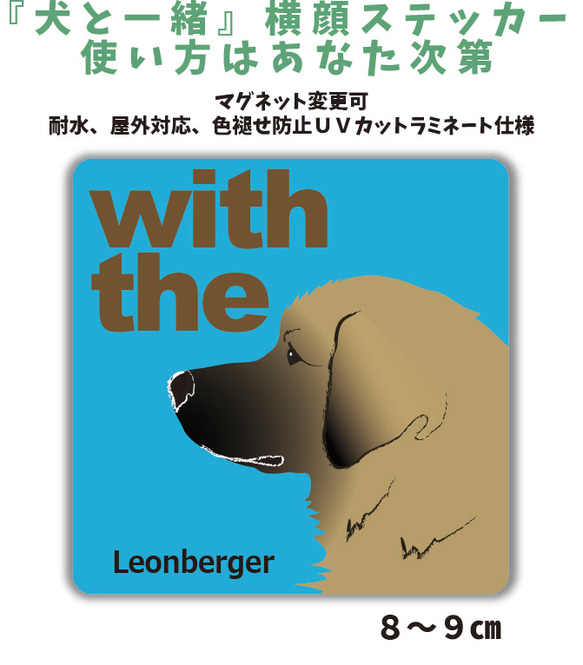 『犬と一緒』横顔ステッカー
使い方はあなた次第

マグネット変更可
耐水、屋外対応、色褪せ防止ＵＶカットラミネート仕様

with the

Leonberger

８～９㎝